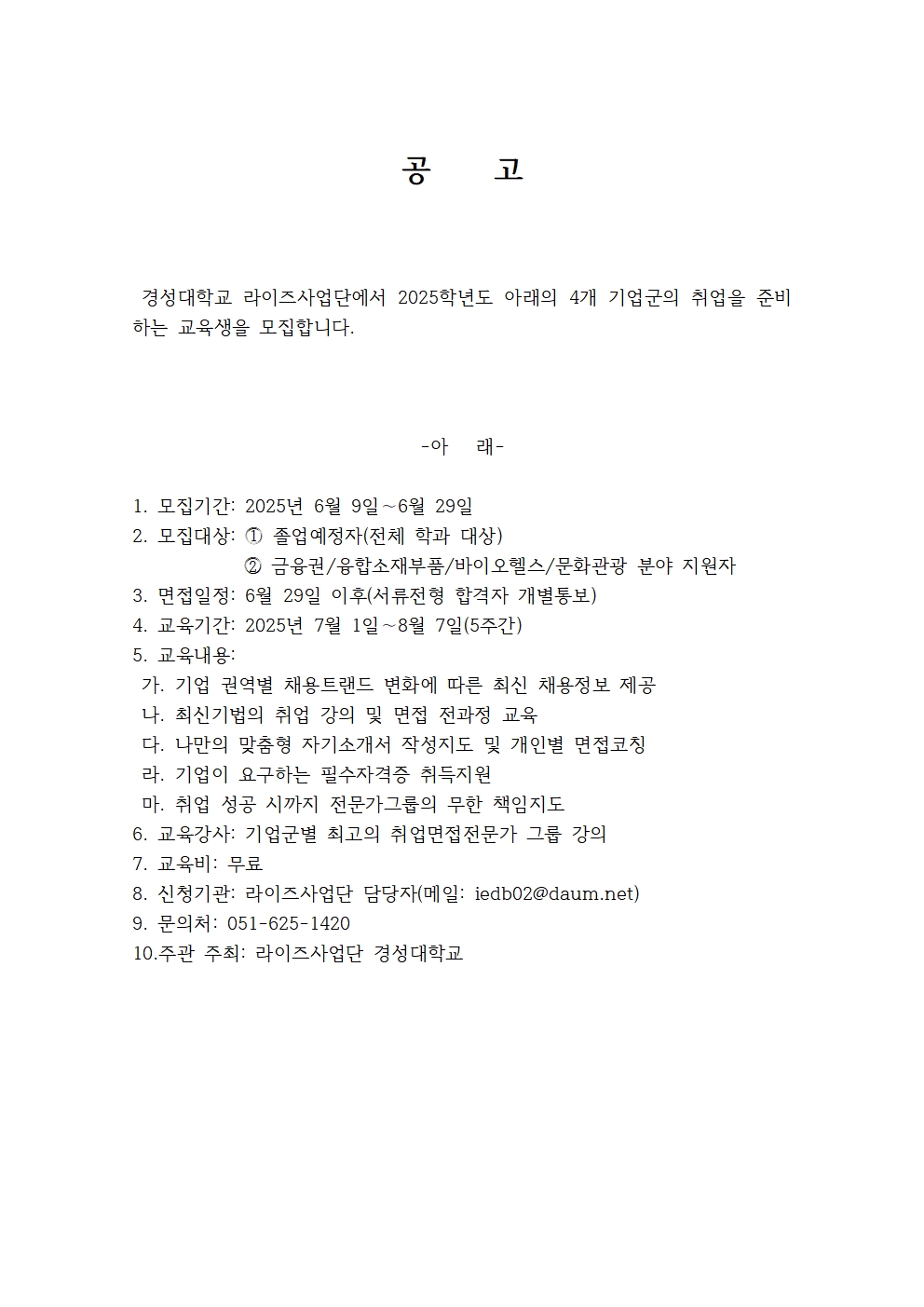 공 고

경성대학교 라이즈사업단에서 2025학년도 아래의 4개 기업군의 취업을 준비하는 교육생을 모집합니다.

-아 래-

1. 모집기간: 2025년 6월 9일～6월 29일
2. 모집대상: ① 졸업예정자(전체 학과 대상)
② 금융권/융합소재부품/바이오헬스/문화관광 분야 지원자
3. 면접일정: 6월 29일 이후(서류전형 합격자 개별통보)
4. 교육기간: 2025년 7월 1일～8월 7일(5주간)
5. 교육내용:
가. 기업 권역별 채용트랜드 변화에 따른 최신 채용정보 제공
나. 최신기법의 취업 강의 및 면접 전과정 교육
다. 나만의 맞춤형 자기소개서 작성지도 및 개인별 면접코칭
라. 기업이 요구하는 필수자격증 취득지원
마. 취업 성공 시까지 전문가그룹의 무한 책임지도
6. 교육강사: 기업군별 최고의 취업면접전문가 그룹 강의
7. 교육비: 무료
8. 신청기관: 라이즈사업단 담당자(메일: iedb02@daum.net)
9. 문의처: 051-625-1420
10.주관 주최: 라이즈사업단 경성대학교